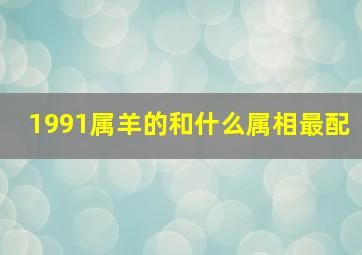 1991属羊的和什么属相最配